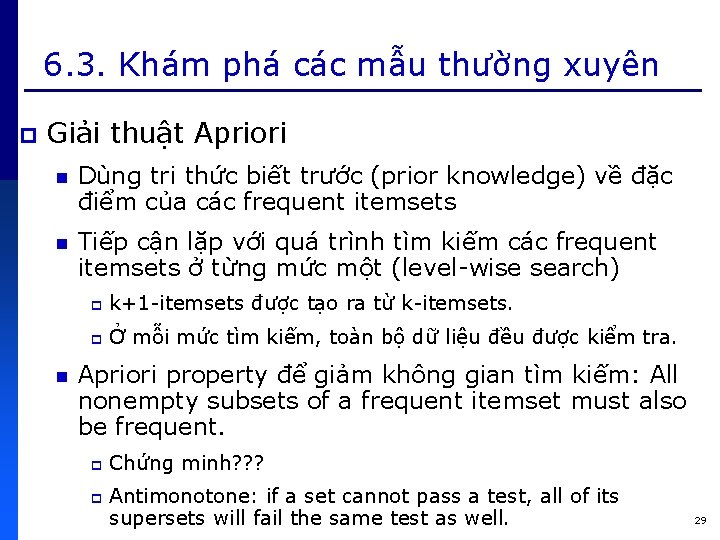 6.3. Khám phá các mẫu thường xuyên

Giải thuật Apriori

Dùng tri thức biết trước (prior knowledge) về đặc điểm của các frequent itemsets

Tiếp cận lặp với quá trình tìm kiếm các frequent itemsets ở từng mức một (level-wise search)

k+1-itemsets được tạo ra từ k-itemsets.

Ở mỗi mức tìm kiếm, toàn bộ dữ liệu đều được kiểm tra.

Apriori property để giảm không gian tìm kiếm: All nonempty subsets of a frequent itemset must also be frequent.

Chứng minh???

Antimonotone: if a set cannot pass a test, all of its supersets will fail the same test as well.

29